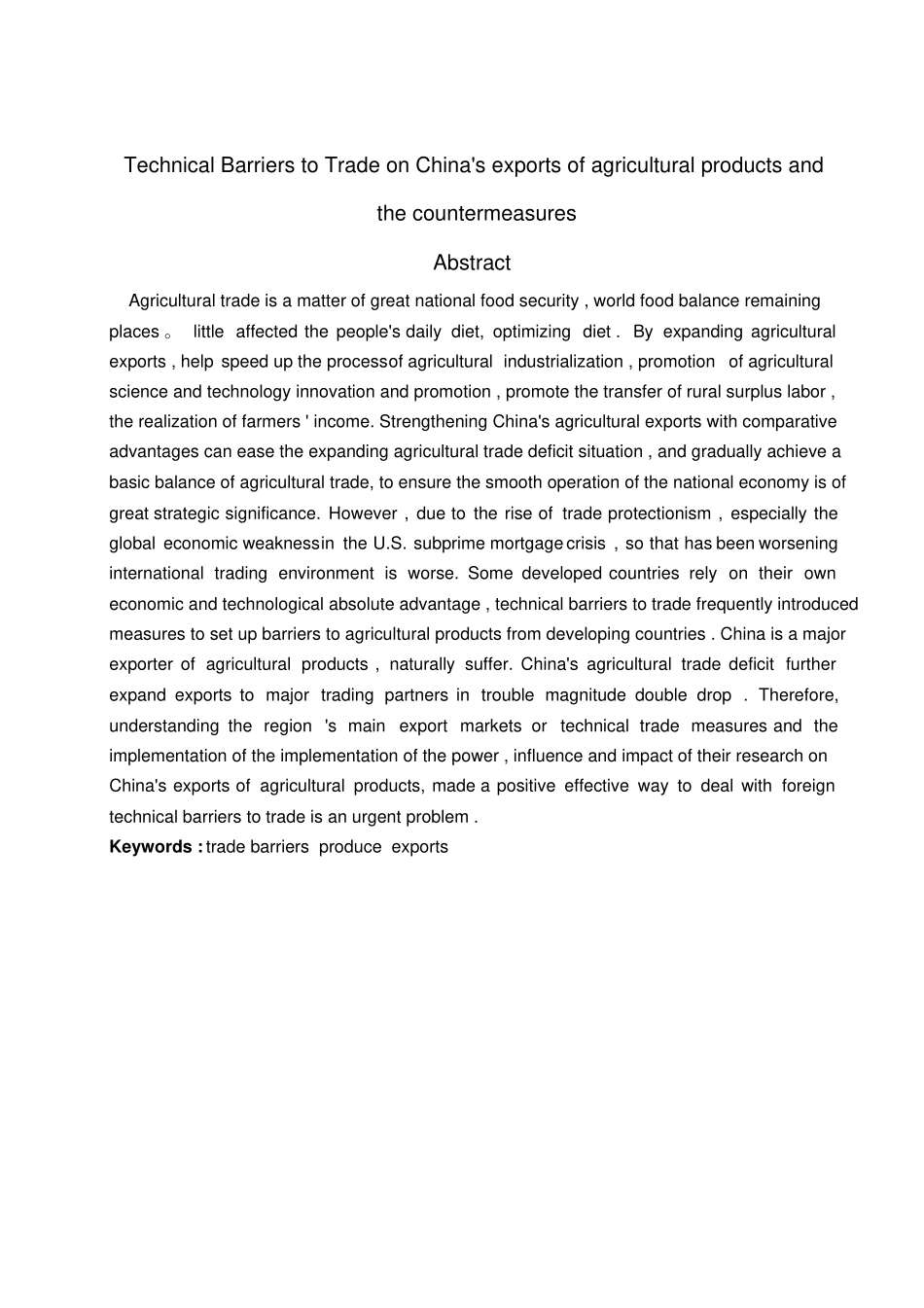 Technical Barriers to Trade on China's exports of agricultural products and the countermeasures

Abstract

Agricultural trade is a matter of great national food security , world food balance remaining places 。 little affected the people's daily diet, optimizing diet . By expanding agricultural exports , help speed up the processof agricultural industrialization , promotion of agricultural science and technology innovation and promotion , promote the transfer of rural surplus labor , the realization of farmers ' income. Strengthening China's agricultural exports with comparative advantages can ease the expanding agricultural trade deficit situation , and gradually achieve a basic balance of agricultural trade, to ensure the smooth operation of the national economy is of great strategic significance. However , due to the rise of trade protectionism , especially the global economic weaknessin the U.S. subprime mortgage crisis , so that has been worsening international trading environment is worse. Some developed countries rely on their own economic and technological absolute advantage , technical barriers to trade frequently introduced measures to set up barriers to agricultural products from developing countries . China is a major exporter of agricultural products , naturally suffer. China's agricultural trade deficit further expand exports to major trading partners in trouble magnitude double drop . Therefore, understanding the region 's main export markets or technical trade measures and the implementation of the implementation of the power , influence and impact of their research on China's exports of agricultural products, made a positive effective way to deal with foreign technical barriers to trade is an urgent problem .

Keywords : trade barriers produce exports